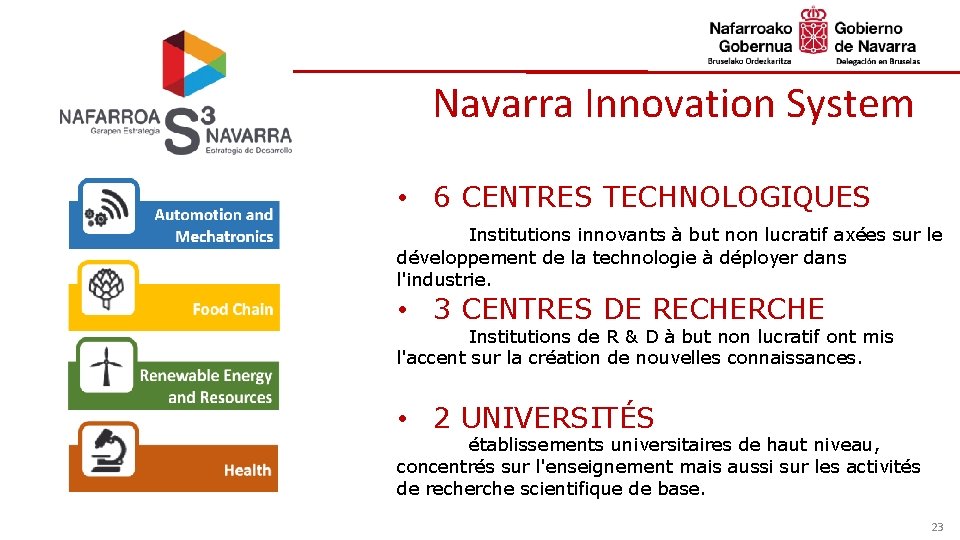 NAFARROA Garapen Estrategia
S3 NAVARRA Estrategia de Desarrollo

Nafarroako Gobernua Bruselako Ordezkaritza
Gobierno de Navarra Delegación en Bruselas

Navarra Innovation System

Automotion and Mechatronics

Food Chain

Renewable Energy and Resources

Health

• 6 CENTRES TECHNOLOGIQUES

Institutions innovants à but non lucratif axées sur le développement de la technologie à déployer dans l'industrie.

• 3 CENTRES DE RECHERCHE

Institutions de R & D à but non lucratif ont mis l'accent sur la création de nouvelles connaissances.

• 2 UNIVERSITÉS

établissements universitaires de haut niveau, concentrés sur l'enseignement mais aussi sur les activités de recherche scientifique de base.

23